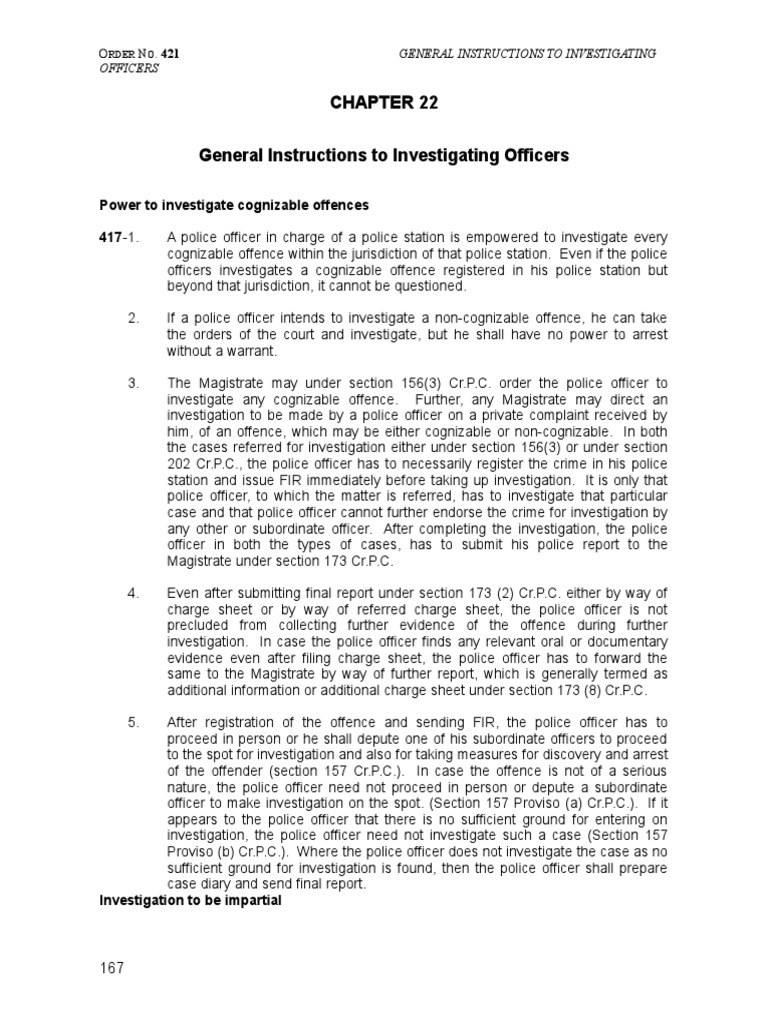 ORDER NO. 421 GENERAL INSTRUCTIONS TO INVESTIGATING OFFICERS

CHAPTER 22

General Instructions to Investigating Officers

Power to investigate cognizable offences

417-1. A police officer in charge of a police station is empowered to investigate every cognizable offence within the jurisdiction of that police station. Even if the police officers investigates a cognizable offence registered in his police station but beyond that jurisdiction, it cannot be questioned.

2. If a police officer intends to investigate a non-cognizable offence, he can take the orders of the court and investigate, but he shall have no power to arrest without a warrant.

3. The Magistrate may under section 156(3) Cr.P.C. order the police officer to investigate any cognizable offence. Further, any Magistrate may direct an investigation to be made by a police officer on a private complaint received by him, of an offence, which may be either cognizable or non-cognizable. In both the cases referred for investigation either under section 156(3) or under section 202 Cr.P.C., the police officer has to necessarily register the crime in his police station and issue FIR immediately before taking up investigation. It is only that police officer, to which the matter is referred, has to investigate that particular case and that police officer cannot further endorse the crime for investigation by any other or subordinate officer. After completing the investigation, the police officer in both the types of cases, has to submit his police report to the Magistrate under section 173 Cr.P.C.

4. Even after submitting final report under section 173 (2) Cr.P.C. either by way of charge sheet or by way of referred charge sheet, the police officer is not precluded from collecting further evidence of the offence during further investigation. In case the police officer finds any relevant oral or documentary evidence even after filing charge sheet, the police officer has to forward the same to the Magistrate by way of further report, which is generally termed as additional information or additional charge sheet under section 173 (8) Cr.P.C.

5. After registration of the offence and sending FIR, the police officer has to proceed in person or he shall depute one of his subordinate officers to proceed to the spot for investigation and also for taking measures for discovery and arrest of the offender (section 157 Cr.P.C.). In case the offence is not of a serious nature, the police officer need not proceed in person or depute a subordinate officer to make investigation on the spot. (Section 157 Proviso (a) Cr.P.C.). If it appears to the police officer that there is no sufficient ground for entering on investigation, the police officer need not investigate such a case (Section 157 Proviso (b) Cr.P.C.). Where the police officer does not investigate the case as no sufficient ground for investigation is found, then the police officer shall prepare case diary and send final report.

Investigation to be impartial

167